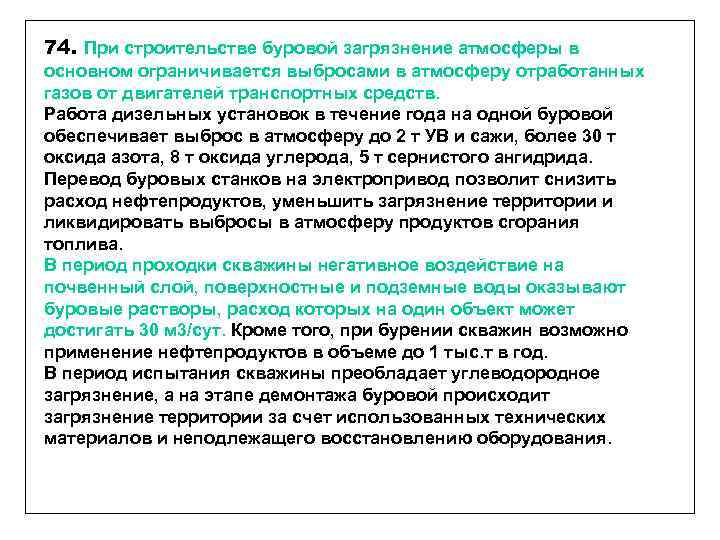 74. При строительстве буровой загрязнение атмосферы в основном ограничивается выбросами в атмосферу отработанных газов от двигателей транспортных средств.
Работа дизельных установок в течение года на одной буровой обеспечивает выброс в атмосферу до 2 т УВ и сажи, более 30 т оксида азота, 8 т оксида углерода, 5 т сернистого ангидрида.
Перевод буровых станков на электропривод позволит снизить расход нефтепродуктов, уменьшить загрязнение территории и ликвидировать выбросы в атмосферу продуктов сгорания топлива.
В период проходки скважины негативное воздействие на почвенный слой, поверхностные и подземные воды оказывают буровые растворы, расход которых на один объект может достигать 30 м3/сут. Кроме того, при бурении скважин возможно применение нефтепродуктов в объеме до 1 тыс.т в год.
В период испытания скважины преобладает углеводородное загрязнение, а на этапе демонтажа буровой происходит загрязнение территории за счет использованных технических материалов и неподлежащего восстановлению оборудования.